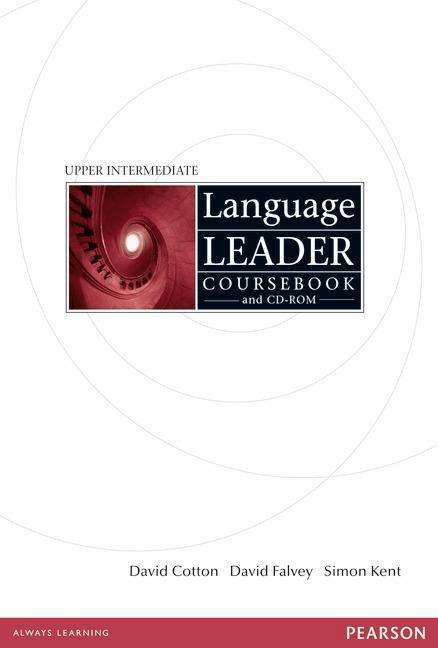 UPPER INTERMEDIATE

Language
LEADER
COURSEBOOK
and CD-ROM

David Cotton David Falvey Simon Kent

ALWAYS LEARNING

PEARSON